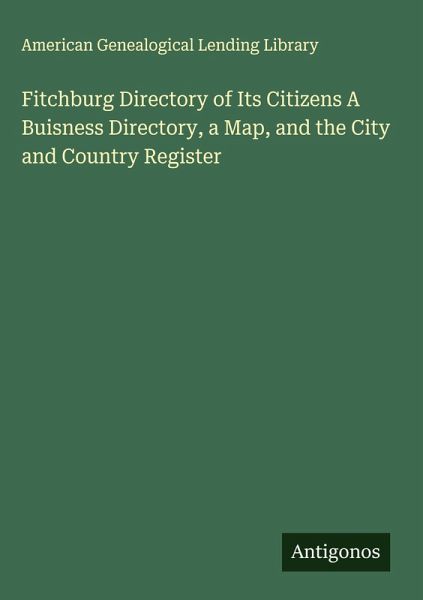 American Genealogical Lending Library

Fitchburg Directory of Its Citizens A Buisness Directory, a Map, and the City and Country Register

Antigonos